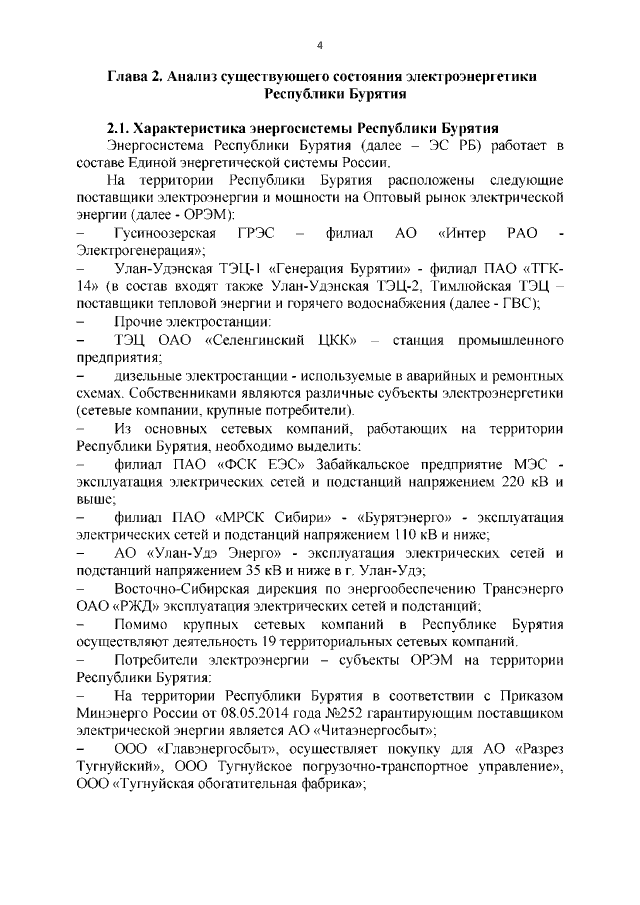 4

Глава 2. Анализ существующего состояния электроэнергетики Республики Бурятия

2.1. Характеристика энергосистемы Республики Бурятия

Энергосистема Республики Бурятия (далее – ЭС РБ) работает в составе Единой энергетической системы России.

На территории Республики Бурятия расположены следующие поставщики электроэнергии и мощности на Оптовый рынок электрической энергии (далее - ОРЭМ):

– Гусиноозерская ГРЭС – филиал АО «Интер РАО - Электрогенерация»;

– Улан-Удэнская ТЭЦ-1 «Генерация Бурятии» - филиал ПАО «ТГК-14» (в состав входят также Улан-Удэнская ТЭЦ-2, Тимлюйская ТЭЦ – поставщики тепловой энергии и горячего водоснабжения (далее - ГВС);

– Прочие электростанции:

– ТЭЦ ОАО «Селенгинский ЦКК» – станция промышленного предприятия;

– дизельные электростанции - используемые в аварийных и ремонтных схемах. Собственниками являются различные субъекты электроэнергетики (сетевые компании, крупные потребители).

– Из основных сетевых компаний, работающих на территории Республики Бурятия, необходимо выделить:

– филиал ПАО «ФСК ЕЭС» Забайкальское предприятие МЭС - эксплуатация электрических сетей и подстанций напряжением 220 кВ и выше;

– филиал ПАО «МРСК Сибири» - «Бурятэнерго» - эксплуатация электрических сетей и подстанций напряжением 110 кВ и ниже;

– АО «Улан-Удэ Энерго» - эксплуатация электрических сетей и подстанций напряжением 35 кВ и ниже в г. Улан-Удэ;

– Восточно-Сибирская дирекция по энергообеспечению Трансэнерго ОАО «РЖД» эксплуатация электрических сетей и подстанций;

– Помимо крупных сетевых компаний в Республике Бурятия осуществляют деятельность 19 территориальных сетевых компаний.

– Потребители электроэнергии – субъекты ОРЭМ на территории Республики Бурятия:

– На территории Республики Бурятия в соответствии с Приказом Минэнерго России от 08.05.2014 года №252 гарантирующим поставщиком электрической энергии является АО «Читаэнергосбыт»;

– ООО «Главэнергосбыт», осуществляет покупку для АО «Разрез Тугнуйский», ООО Тугнуйское погрузочно-транспортное управление», ООО «Тугнуйская обогатительная фабрика»;